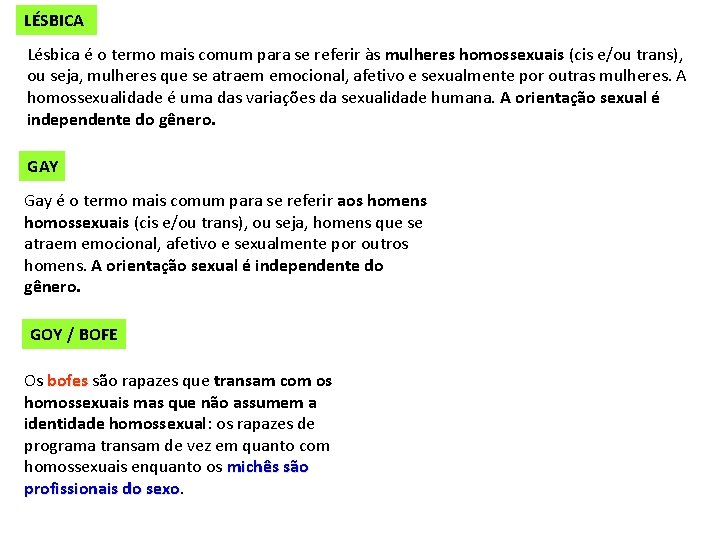 LÉSBICA

Lésbica é o termo mais comum para se referir às mulheres homossexuais (cis e/ou trans), ou seja, mulheres que se atraem emocional, afetivo e sexualmente por outras mulheres. A homossexualidade é uma das variações da sexualidade humana. A orientação sexual é independente do gênero.

GAY

Gay é o termo mais comum para se referir aos homens homossexuais (cis e/ou trans), ou seja, homens que se atraem emocional, afetivo e sexualmente por outros homens. A orientação sexual é independente do gênero.

GOY / BOFE

Os bofes são rapazes que transam com os homossexuais mas que não assumem a identidade homossexual: os rapazes de programa transam de vez em quanto com homossexuais enquanto os michês são profissionais do sexo.